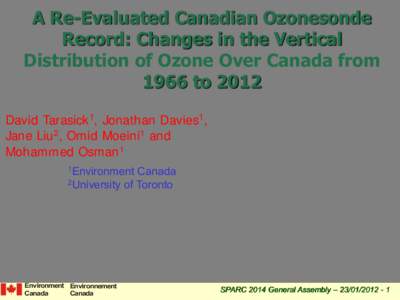 A Re-Evaluated Canadian Ozonesonde Record: Changes in the Vertical Distribution of Ozone Over Canada from 1966 to 2012

David Tarasick$^1$, Jonathan Davies$^1$, Jane Liu$^2$, Omid Moeini$^1$ and Mohammed Osman$^1$

$^1$Environment Canada
$^2$University of Toronto

Environment Canada Environnement Canada

SPARC 2014 General Assembly – 23/01/2012 - 1